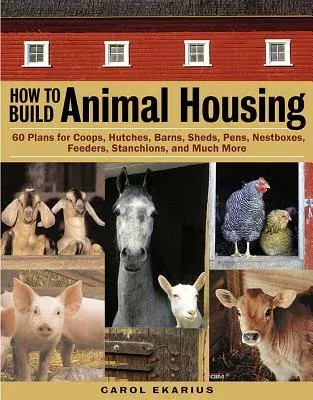 HOW TO BUILD Animal Housing

60 Plans for Coops, Hutches, Barns, Sheds, Pens, Nestboxes, Feeders, Stanchions, and Much More

CAROL EKARIUS